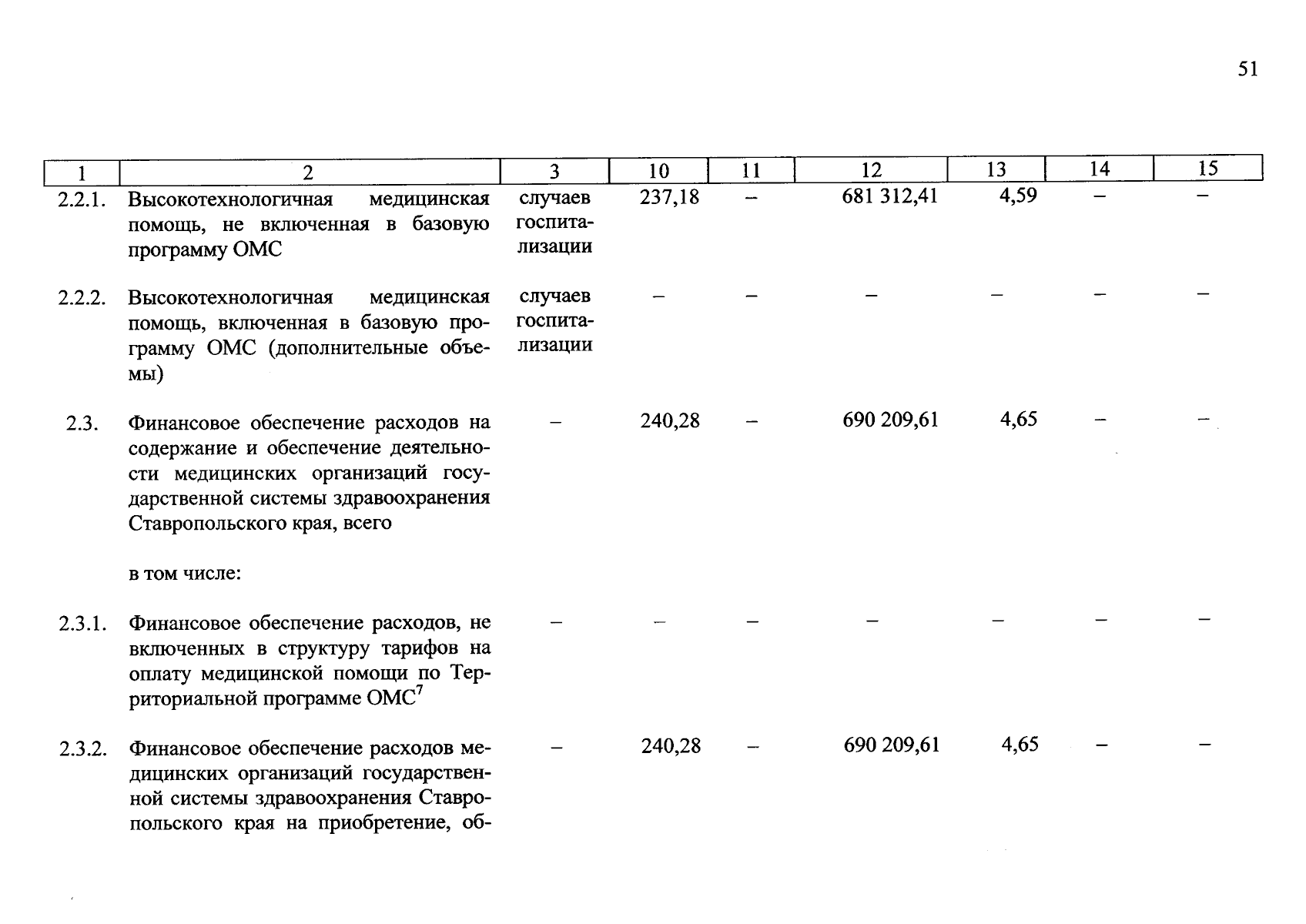 51

| 1 | 2 | 3 | 10 | 11 | 12 | 13 | 14 | 15 |
|---|---|---|---|---|---|---|---|---|
| 2.2.1. | Высокотехнологичная медицинская помощь, не включенная в базовую программу ОМС | случаев госпитализации | 237,18 | – | 681 312,41 | 4,59 | – | – |
| 2.2.2. | Высокотехнологичная медицинская помощь, включенная в базовую программу ОМС (дополнительные объемы) | случаев госпитализации | – | – | – | – | – | – |
| 2.3. | Финансовое обеспечение расходов на содержание и обеспечение деятельности медицинских организаций государственной системы здравоохранения Ставропольского края, всего | – | 240,28 | – | 690 209,61 | 4,65 | – | – |
| | в том числе: | | | | | | | |
| 2.3.1. | Финансовое обеспечение расходов, не включенных в структуру тарифов на оплату медицинской помощи по Территориальной программе ОМС$^{7}$ | – | – | – | – | – | – | – |
| 2.3.2. | Финансовое обеспечение расходов медицинских организаций государственной системы здравоохранения Ставропольского края на приобретение, об- | – | 240,28 | – | 690 209,61 | 4,65 | – | – |